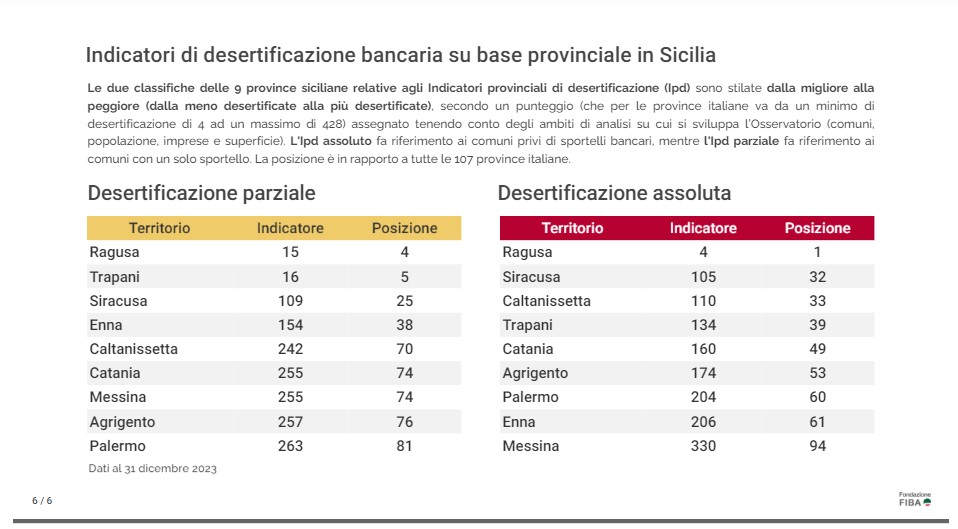 Indicatori di desertificazione bancaria su base provinciale in Sicilia

Le due classifiche delle 9 province siciliane relative agli Indicatori provinciali di desertificazione (Ipd) sono stilate dalla migliore alla peggiore (dalla meno desertificate alla più desertificate), secondo un punteggio (che per le province italiane va da un minimo di desertificazione di 4 ad un massimo di 428) assegnato tenendo conto degli ambiti di analisi su cui si sviluppa l'Osservatorio (comuni, popolazione, imprese e superficie). L'Ipd assoluto fa riferimento ai comuni privi di sportelli bancari, mentre l'Ipd parziale fa riferimento ai comuni con un solo sportello. La posizione è in rapporto a tutte le 107 province italiane.

Desertificazione parziale

| Territorio | Indicatore | Posizione |
|---|---|---|
| Ragusa | 15 | 4 |
| Trapani | 16 | 5 |
| Siracusa | 109 | 25 |
| Enna | 154 | 38 |
| Caltanissetta | 242 | 70 |
| Catania | 255 | 74 |
| Messina | 255 | 74 |
| Agrigento | 257 | 76 |
| Palermo | 263 | 81 |

Dati al 31 dicembre 2023

Desertificazione assoluta

| Territorio | Indicatore | Posizione |
|---|---|---|
| Ragusa | 4 | 1 |
| Siracusa | 105 | 32 |
| Caltanissetta | 110 | 33 |
| Trapani | 134 | 39 |
| Catania | 160 | 49 |
| Agrigento | 174 | 53 |
| Palermo | 204 | 60 |
| Enna | 206 | 61 |
| Messina | 330 | 94 |

6 / 6

Fondazione FIBA